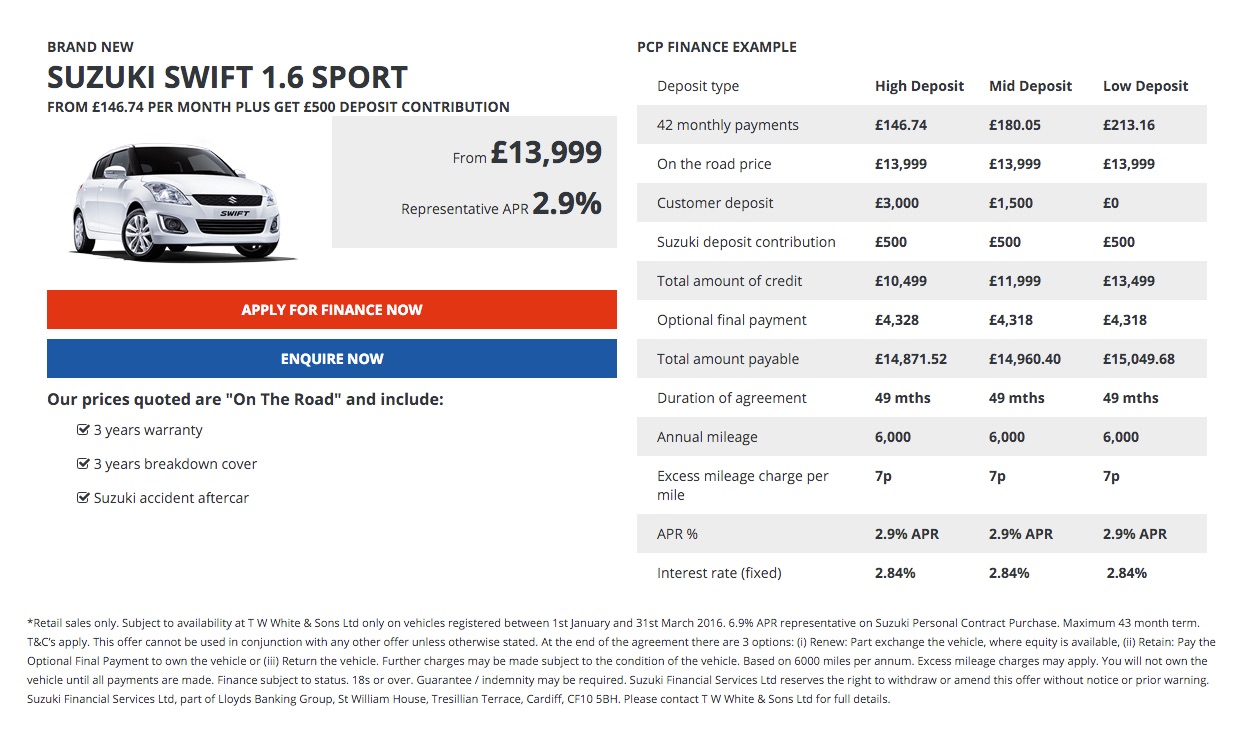 BRAND NEW

SUZUKI SWIFT 1.6 SPORT

FROM £146.74 PER MONTH PLUS GET £500 DEPOSIT CONTRIBUTION

SWIFT

From £13,999

Representative APR 2.9%

APPLY FOR FINANCE NOW

ENQUIRE NOW

Our prices quoted are "On The Road" and include:

3 years warranty

3 years breakdown cover

Suzuki accident aftercar

PCP FINANCE EXAMPLE

| Deposit type | High Deposit | Mid Deposit | Low Deposit |
|---|---|---|---|
| 42 monthly payments | £146.74 | £180.05 | £213.16 |
| On the road price | £13,999 | £13,999 | £13,999 |
| Customer deposit | £3,000 | £1,500 | £0 |
| Suzuki deposit contribution | £500 | £500 | £500 |
| Total amount of credit | £10,499 | £11,999 | £13,499 |
| Optional final payment | £4,328 | £4,318 | £4,318 |
| Total amount payable | £14,871.52 | £14,960.40 | £15,049.68 |
| Duration of agreement | 49 mths | 49 mths | 49 mths |
| Annual mileage | 6,000 | 6,000 | 6,000 |
| Excess mileage charge per mile | 7p | 7p | 7p |
| APR % | 2.9% APR | 2.9% APR | 2.9% APR |
| Interest rate (fixed) | 2.84% | 2.84% | 2.84% |

*Retail sales only. Subject to availability at T W White & Sons Ltd only on vehicles registered between 1st January and 31st March 2016. 6.9% APR representative on Suzuki Personal Contract Purchase. Maximum 43 month term. T&C's apply. This offer cannot be used in conjunction with any other offer unless otherwise stated. At the end of the agreement there are 3 options: (i) Renew: Part exchange the vehicle, where equity is available, (ii) Retain: Pay the Optional Final Payment to own the vehicle or (iii) Return the vehicle. Further charges may be made subject to the condition of the vehicle. Based on 6000 miles per annum. Excess mileage charges may apply. You will not own the vehicle until all payments are made. Finance subject to status. 18s or over. Guarantee / indemnity may be required. Suzuki Financial Services Ltd reserves the right to withdraw or amend this offer without notice or prior warning. Suzuki Financial Services Ltd, part of Lloyds Banking Group, St William House, Tresillian Terrace, Cardiff, CF10 5BH. Please contact T W White & Sons Ltd for full details.